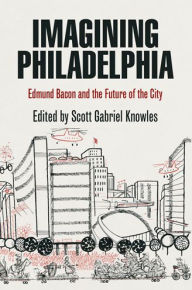 IMAGINING PHILADELPHIA

Edmund Bacon and the Future of the City

Edited by Scott Gabriel Knowles